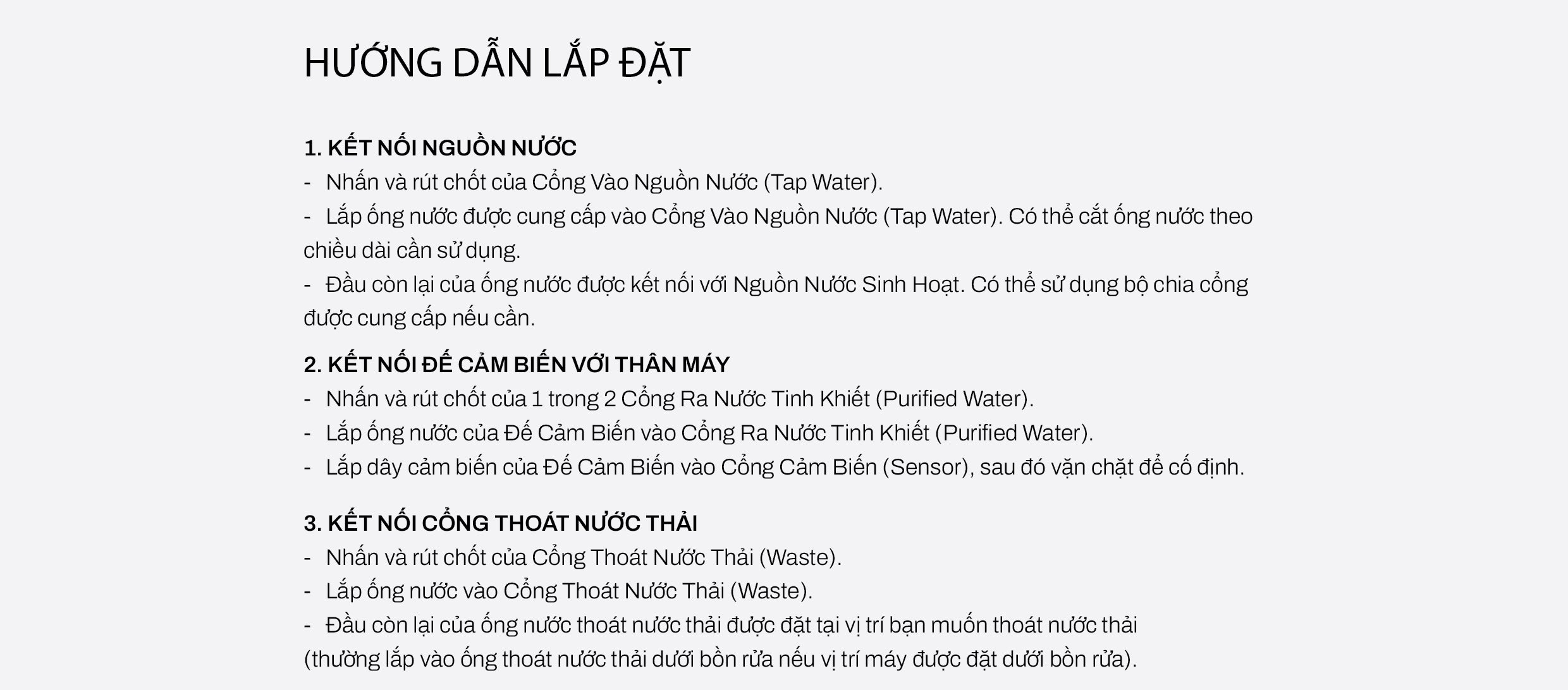 HƯỚNG DẪN LẮP ĐẶT

1. KẾT NỐI NGUỒN NƯỚC
- Nhấn và rút chốt của Cổng Vào Nguồn Nước (Tap Water).
- Lắp ống nước được cung cấp vào Cổng Vào Nguồn Nước (Tap Water). Có thể cắt ống nước theo chiều dài cần sử dụng.
- Đầu còn lại của ống nước được kết nối với Nguồn Nước Sinh Hoạt. Có thể sử dụng bộ chia cổng được cung cấp nếu cần.

2. KẾT NỐI ĐẾ CẢM BIẾN VỚI THÂN MÁY
- Nhấn và rút chốt của 1 trong 2 Cổng Ra Nước Tinh Khiết (Purified Water).
- Lắp ống nước của Đế Cảm Biến vào Cổng Ra Nước Tinh Khiết (Purified Water).
- Lắp dây cảm biến của Đế Cảm Biến vào Cổng Cảm Biến (Sensor), sau đó vặn chặt để cố định.

3. KẾT NỐI CỔNG THOÁT NƯỚC THẢI
- Nhấn và rút chốt của Cổng Thoát Nước Thải (Waste).
- Lắp ống nước vào Cổng Thoát Nước Thải (Waste).
- Đầu còn lại của ống nước thoát nước thải được đặt tại vị trí bạn muốn thoát nước thải (thường lắp vào ống thoát nước thải dưới bồn rửa nếu vị trí máy được đặt dưới bồn rửa).